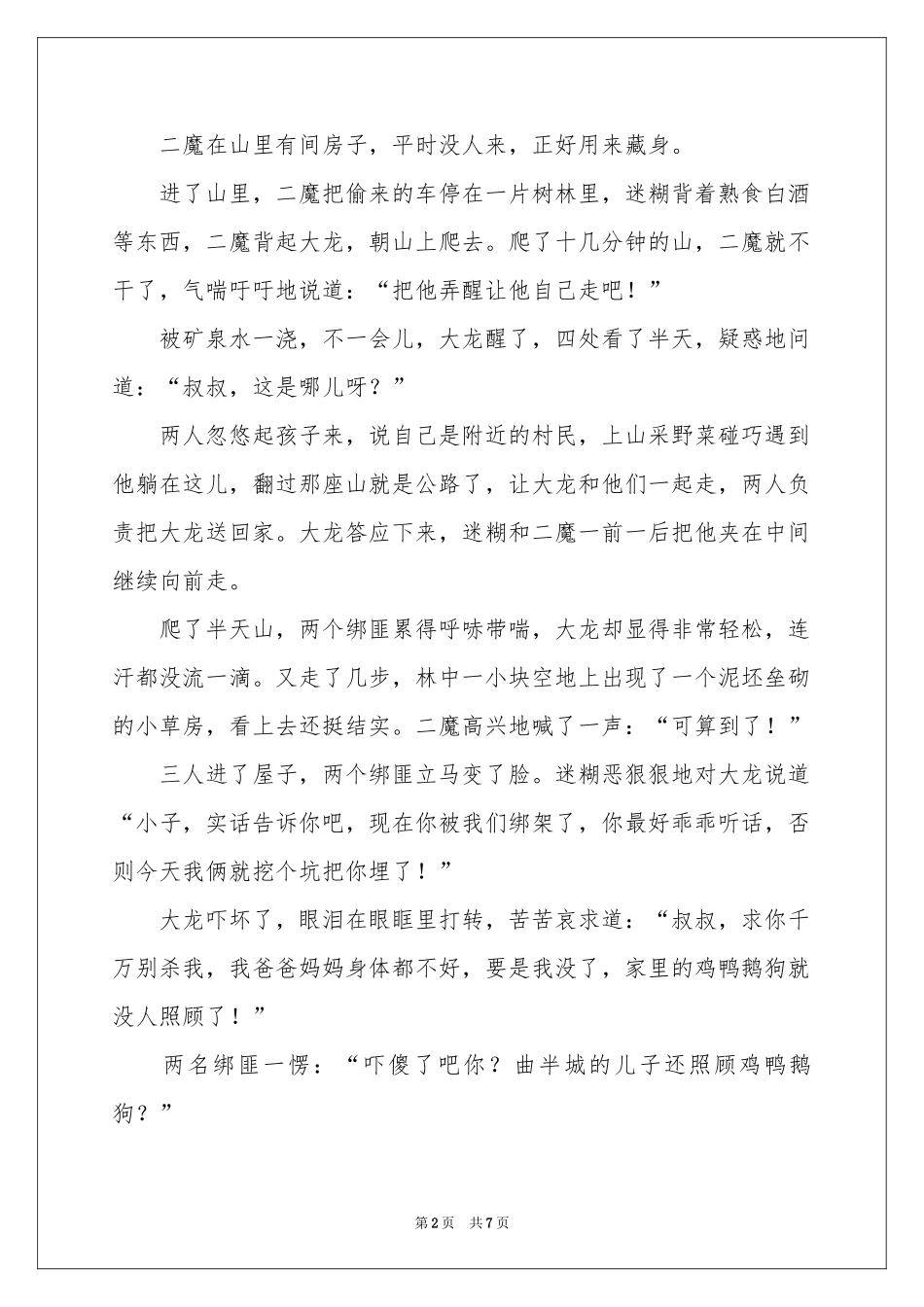 二魔在山里有间房子，平时没人来，正好用来藏身。

进了山里，二魔把偷来的车停在一片树林里，迷糊背着熟食白酒等东西，二魔背起大龙，朝山上爬去。爬了十几分钟的山，二魔就不干了，气喘吁吁地说道：“把他弄醒让他自己走吧！”

被矿泉水一浇，不一会儿，大龙醒了，四处看了半天，疑惑地问道：“叔叔，这是哪儿呀？”

两人忽悠起孩子来，说自己是附近的村民，上山采野菜碰巧遇到他躺在这儿，翻过那座山就是公路了，让大龙和他们一起走，两人负责把大龙送回家。大龙答应下来，迷糊和二魔一前一后把他夹在中间继续向前走。

爬了半天山，两个绑匪累得呼哧带喘，大龙却显得非常轻松，连汗都没流一滴。又走了几步，林中一小块空地上出现了一个泥坯垒砌的小草房，看上去还挺结实。二魔高兴地喊了一声：“可算到了！”

三人进了屋子，两个绑匪立马变了脸。迷糊恶狠狠地对大龙说道“小子，实话告诉你吧，现在你被我们绑架了，你最好乖乖听话，否则今天我俩就挖个坑把你埋了！”

大龙吓坏了，眼泪在眼眶里打转，苦苦哀求道：“叔叔，求你千万别杀我，我爸爸妈妈身体都不好，要是我没了，家里的鸡鸭鹅狗就没人照顾了！”

两名绑匪一愣：“吓傻了吧你？曲半城的儿子还照顾鸡鸭鹅狗？”

第2页 共7页